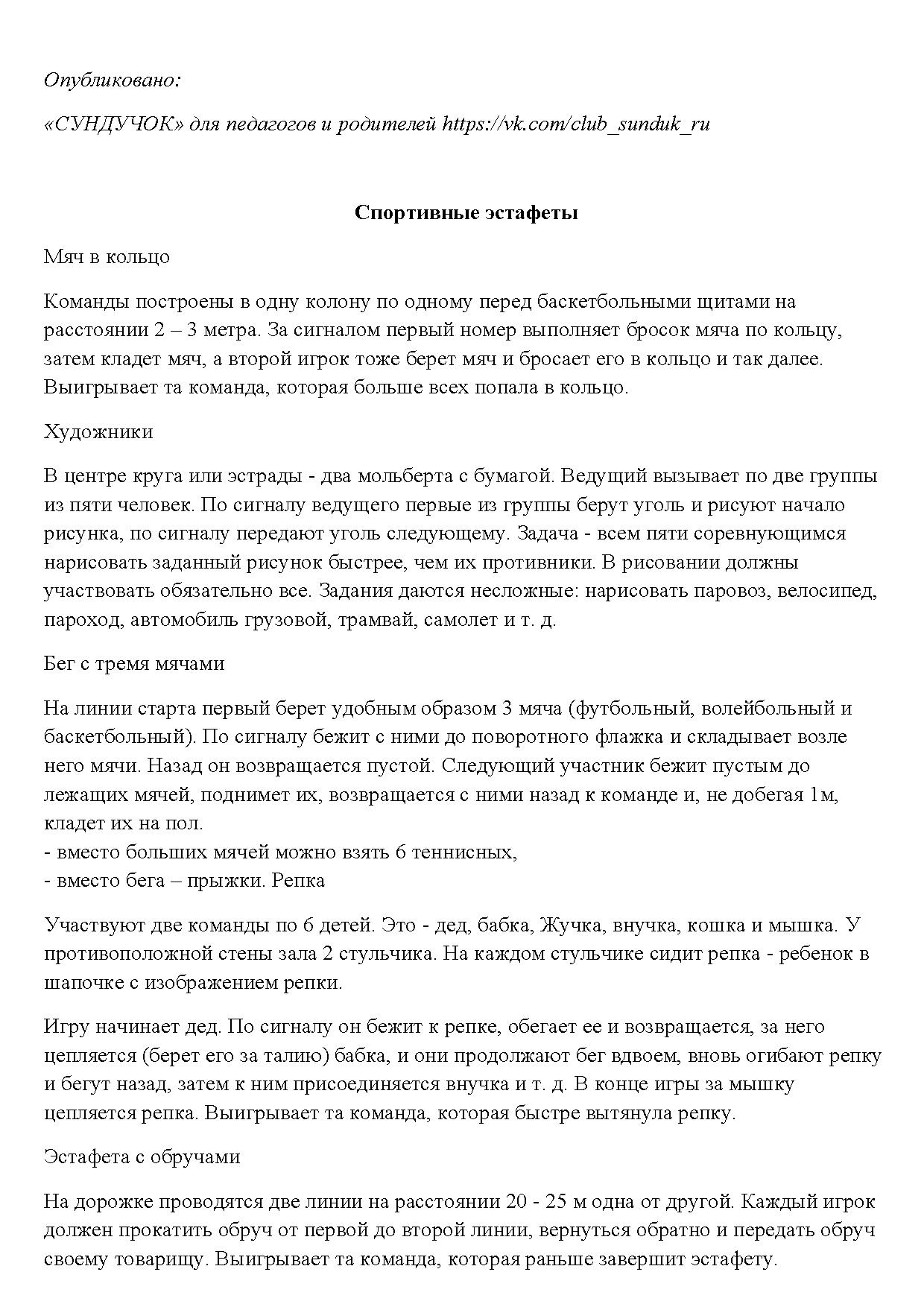 Опубликовано:

«СУНДУЧОК» для педагогов и родителей https://vk.com/club_sunduk_ru

Спортивные эстафеты

Мяч в кольцо

Команды построены в одну колону по одному перед баскетбольными щитами на расстоянии 2 – 3 метра. За сигналом первый номер выполняет бросок мяча по кольцу, затем кладет мяч, а второй игрок тоже берет мяч и бросает его в кольцо и так далее. Выигрывает та команда, которая больше всех попала в кольцо.

Художники

В центре круга или эстрады - два мольберта с бумагой. Ведущий вызывает по две группы из пяти человек. По сигналу ведущего первые из группы берут уголь и рисуют начало рисунка, по сигналу передают уголь следующему. Задача - всем пяти соревнующимся нарисовать заданный рисунок быстрее, чем их противники. В рисовании должны участвовать обязательно все. Задания даются несложные: нарисовать паровоз, велосипед, пароход, автомобиль грузовой, трамвай, самолет и т. д.

Бег с тремя мячами

На линии старта первый берет удобным образом 3 мяча (футбольный, волейбольный и баскетбольный). По сигналу бежит с ними до поворотного флажка и складывает возле него мячи. Назад он возвращается пустой. Следующий участник бежит пустым до лежащих мячей, поднимет их, возвращается с ними назад к команде и, не добегая 1м, кладет их на пол.
- вместо больших мячей можно взять 6 теннисных,
- вместо бега – прыжки. Репка

Участвуют две команды по 6 детей. Это - дед, бабка, Жучка, внучка, кошка и мышка. У противоположной стены зала 2 стульчика. На каждом стульчике сидит репка - ребенок в шапочке с изображением репки.

Игру начинает дед. По сигналу он бежит к репке, обегает ее и возвращается, за него цепляется (берет его за талию) бабка, и они продолжают бег вдвоем, вновь огибают репку и бегут назад, затем к ним присоединяется внучка и т. д. В конце игры за мышку цепляется репка. Выигрывает та команда, которая быстре вытянула репку.

Эстафета с обручами

На дорожке проводятся две линии на расстоянии 20 - 25 м одна от другой. Каждый игрок должен прокатить обруч от первой до второй линии, вернуться обратно и передать обруч своему товарищу. Выигрывает та команда, которая раньше завершит эстафету.